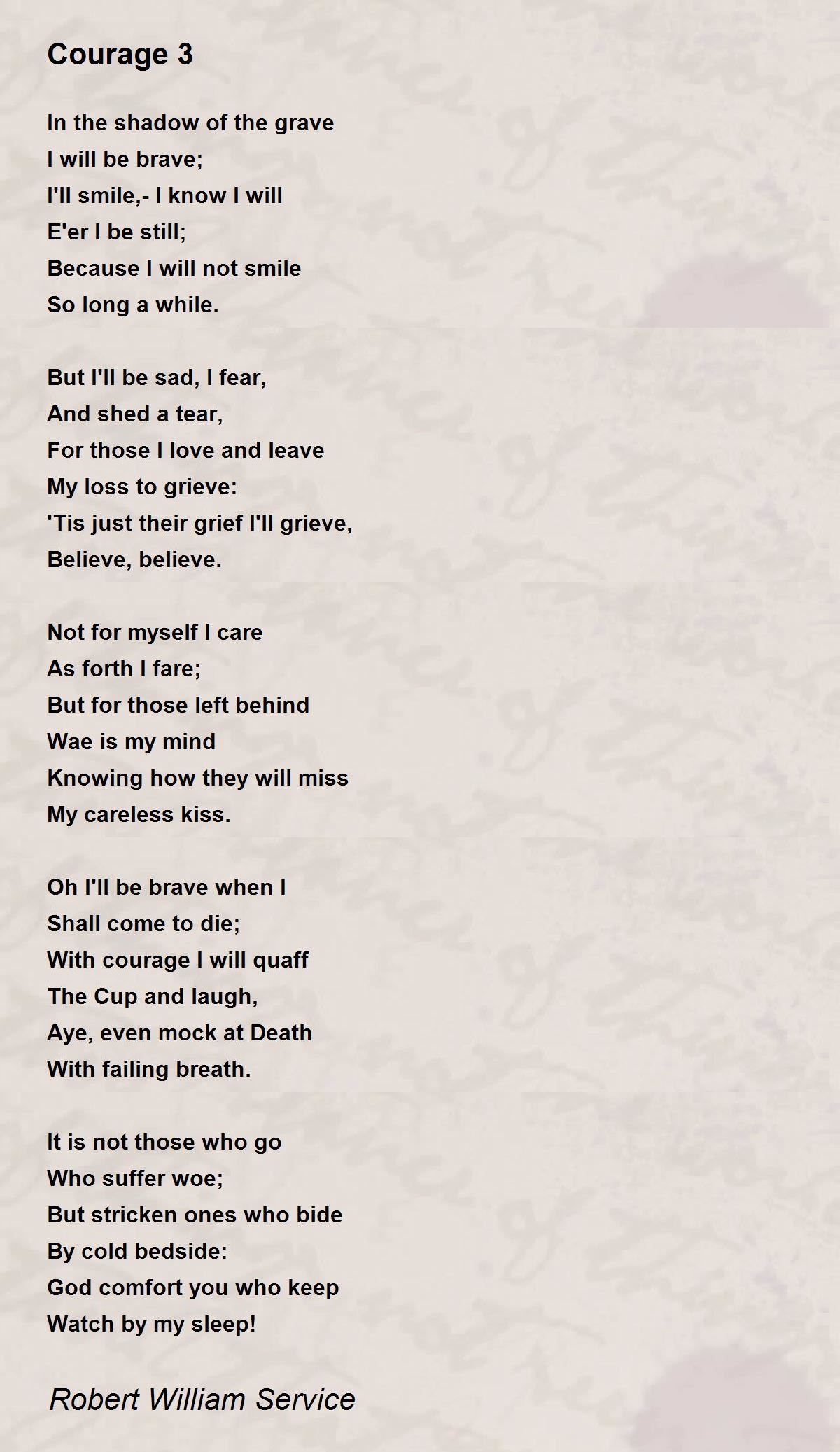 Courage 3

In the shadow of the grave
I will be brave;
I'll smile,- I know I will
E'er I be still;
Because I will not smile
So long a while.

But I'll be sad, I fear,
And shed a tear,
For those I love and leave
My loss to grieve:
'Tis just their grief I'll grieve,
Believe, believe.

Not for myself I care
As forth I fare;
But for those left behind
Wae is my mind
Knowing how they will miss
My careless kiss.

Oh I'll be brave when I
Shall come to die;
With courage I will quaff
The Cup and laugh,
Aye, even mock at Death
With failing breath.

It is not those who go
Who suffer woe;
But stricken ones who bide
By cold bedside:
God comfort you who keep
Watch by my sleep!

Robert William Service